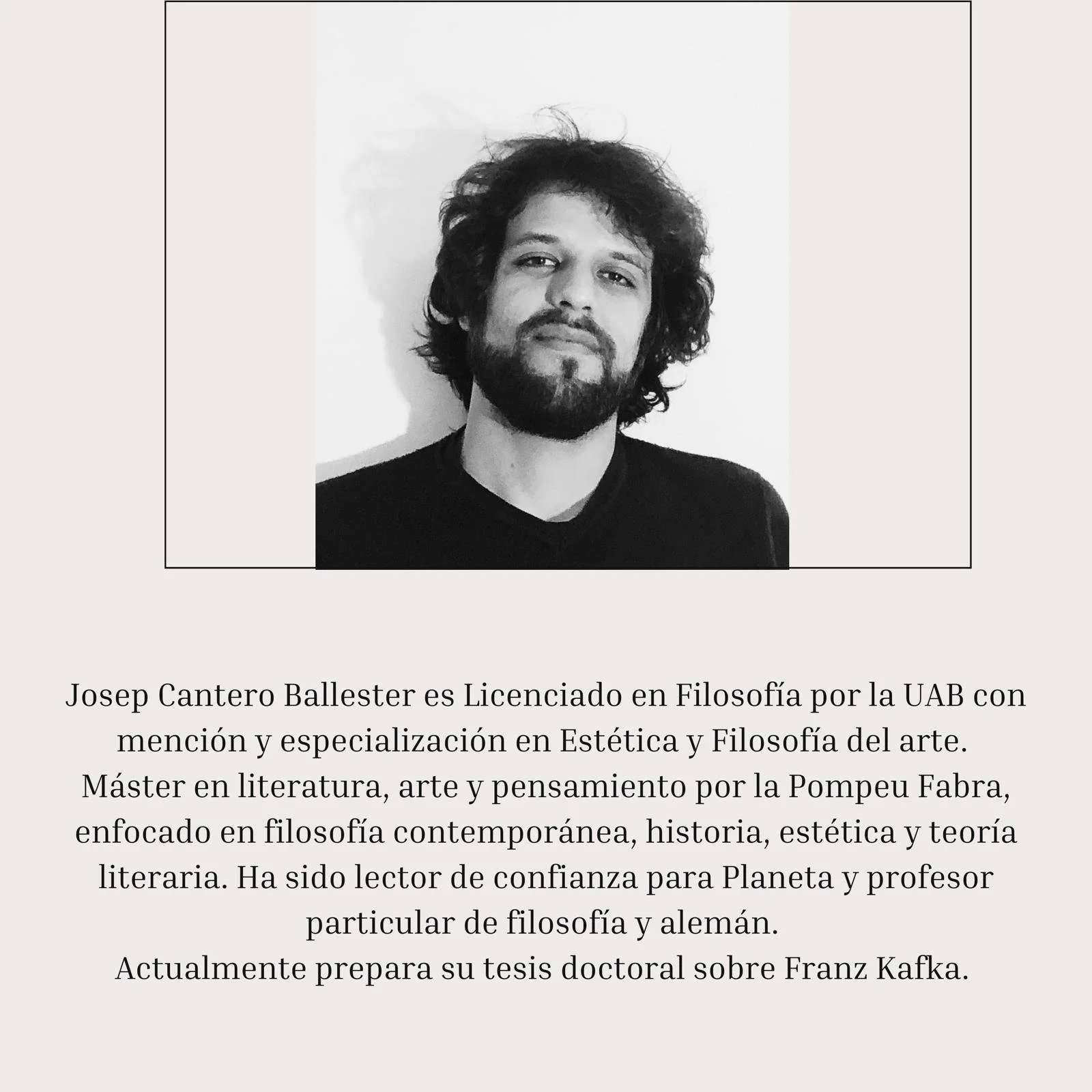 Josep Cantero Ballester es Licenciado en Filosofía por la UAB con mención y especialización en Estética y Filosofía del arte.
Máster en literatura, arte y pensamiento por la Pompeu Fabra, enfocado en filosofía contemporánea, historia, estética y teoría literaria. Ha sido lector de confianza para Planeta y profesor particular de filosofía y alemán.
Actualmente prepara su tesis doctoral sobre Franz Kafka.